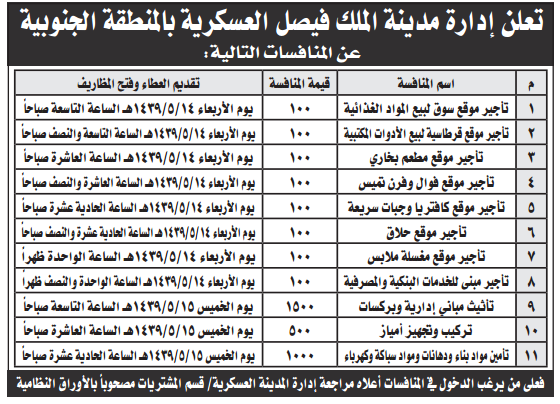 تعلن إدارة مدينة الملك فيصل العسكرية بالمنطقة الجنوبية
عن المنافسات التالية:

| م | اسم المنافسة | قيمة المنافسة | تقديم العطاء وفتح المظاريف |
|---|---|---|---|
| ١ | تأجير موقع سوق لبيع المواد الغذائية | ١٠٠ | يوم الأربعاء ١٤٣٩/٥/١٤هـ الساعة التاسعة صباحاً |
| ٢ | تأجير موقع قرطاسية لبيع الأدوات المكتبية | ١٠٠ | يوم الأربعاء ١٤٣٩/٥/١٤هـ الساعة التاسعة والنصف صباحاً |
| ٣ | تأجير موقع مطعم بخاري | ١٠٠ | يوم الأربعاء ١٤٣٩/٥/١٤هـ الساعة العاشرة صباحاً |
| ٤ | تأجير موقع فوال وفرن تميس | ١٠٠ | يوم الأربعاء ١٤٣٩/٥/١٤هـ الساعة العاشرة والنصف صباحاً |
| ٥ | تأجير موقع كافتريا وجبات سريعة | ١٠٠ | يوم الأربعاء ١٤٣٩/٥/١٤هـ الساعة الحادية عشرة صباحاً |
| ٦ | تأجير موقع حلاق | ١٠٠ | يوم الأربعاء ١٤٣٩/٥/١٤هـ الساعة الحادية عشرة والنصف صباحاً |
| ٧ | تأجير موقع مغسلة ملابس | ١٠٠ | يوم الأربعاء ١٤٣٩/٥/١٤هـ الساعة الواحدة ظهراً |
| ٨ | تأجير مبنى للخدمات البنكية والمصرفية | ١٠٠ | يوم الأربعاء ١٤٣٩/٥/١٤هـ الساعة الواحدة والنصف ظهراً |
| ٩ | تأثيث مباني إدارية وبركسات | ١٥٠٠ | يوم الخميس ١٤٣٩/٥/١٥هـ الساعة التاسعة صباحاً |
| ١٠ | تركيب وتجهيز أمياز | ٥٠٠ | يوم الخميس ١٤٣٩/٥/١٥هـ الساعة العاشرة صباحاً |
| ١١ | تأمين مواد بناء ودهانات ومواد سباكة وكهرباء | ١٠٠٠ | يوم الخميس ١٤٣٩/٥/١٥هـ الساعة الحادية عشرة صباحاً |

فعلى من يرغب الدخول في المنافسات أعلاه مراجعة إدارة المدينة العسكرية/ قسم المشتريات مصحوباً بالأوراق النظامية